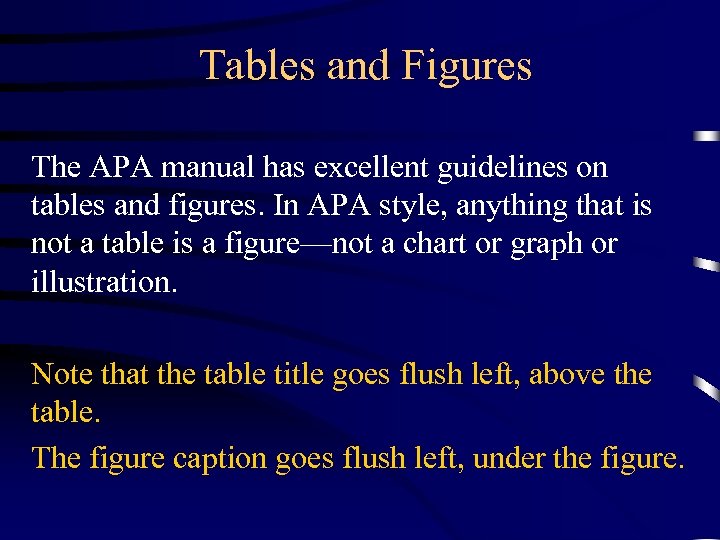 Tables and Figures

The APA manual has excellent guidelines on tables and figures. In APA style, anything that is not a table is a figure—not a chart or graph or illustration.

Note that the table title goes flush left, above the table.

The figure caption goes flush left, under the figure.